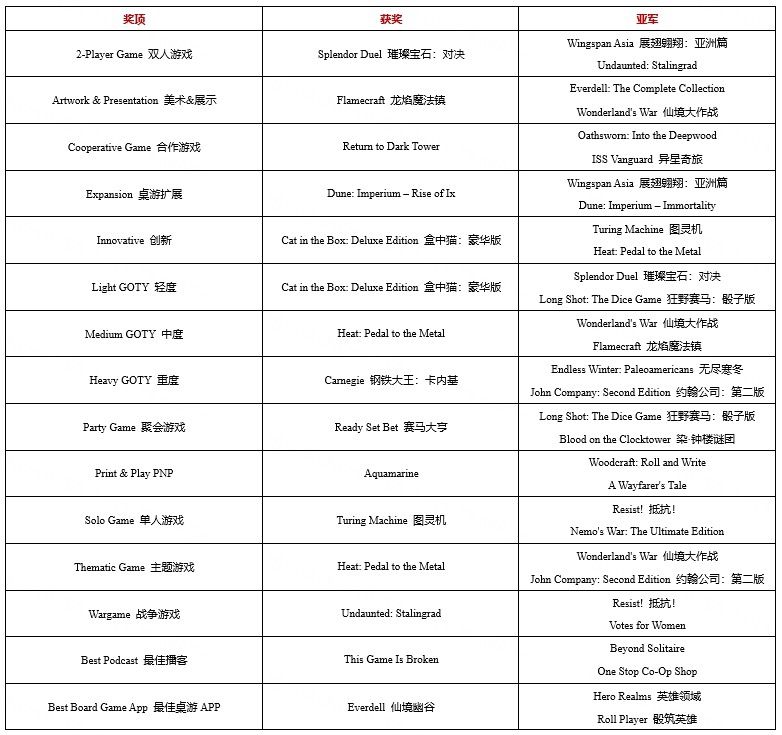 | 奖项 | 获奖 | 亚军 |
|---|---|---|
| 2-Player Game 双人游戏 | Splendor Duel 璀璨宝石：对决 | Wingspan Asia 展翅翱翔：亚洲篇<br>Undaunted: Stalingrad |
| Artwork & Presentation 美术&展示 | Flamecraft 龙焰魔法镇 | Everdell: The Complete Collection<br>Wonderland's War 仙境大作战 |
| Cooperative Game 合作游戏 | Return to Dark Tower | Oathsworn: Into the Deepwood<br>ISS Vanguard 异星奇旅 |
| Expansion 桌游扩展 | Dune: Imperium – Rise of Ix | Wingspan Asia 展翅翱翔：亚洲篇<br>Dune: Imperium – Immortality |
| Innovative 创新 | Cat in the Box: Deluxe Edition 盒中猫：豪华版 | Turing Machine 图灵机<br>Heat: Pedal to the Metal |
| Light GOTY 轻度 | Cat in the Box: Deluxe Edition 盒中猫：豪华版 | Splendor Duel 璀璨宝石：对决<br>Long Shot: The Dice Game 狂野赛马：骰子版 |
| Medium GOTY 中度 | Heat: Pedal to the Metal | Wonderland's War 仙境大作战<br>Flamecraft 龙焰魔法镇 |
| Heavy GOTY 重度 | Carnegie 钢铁大王：卡内基 | Endless Winter: Paleoamericans 无尽寒冬<br>John Company: Second Edition 约翰公司：第二版 |
| Party Game 聚会游戏 | Ready Set Bet 赛马大亨 | Long Shot: The Dice Game 狂野赛马：骰子版<br>Blood on the Clocktower 染·钟楼谜团 |
| Print & Play PNP | Aquamarine | Woodcraft: Roll and Write<br>A Wayfarer's Tale |
| Solo Game 单人游戏 | Turing Machine 图灵机 | Resist! 抵抗！<br>Nemo's War: The Ultimate Edition |
| Thematic Game 主题游戏 | Heat: Pedal to the Metal | Wonderland's War 仙境大作战<br>John Company: Second Edition 约翰公司：第二版 |
| Wargame 战争游戏 | Undaunted: Stalingrad | Resist! 抵抗！<br>Votes for Women |
| Best Podcast 最佳播客 | This Game Is Broken | Beyond Solitaire<br>One Stop Co-Op Shop |
| Best Board Game App 最佳桌游 APP | Everdell 仙境幽谷 | Hero Realms 英雄领域<br>Roll Player 骰筑英雄 |